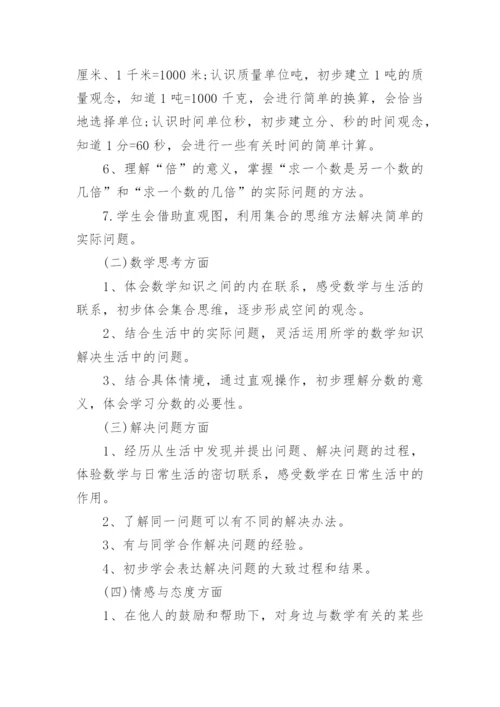 厘米、1 千米=1000 米;认识质量单位吨，初步建立 1 吨的质量观念，知道 1 吨=1000 千克，会进行简单的换算，会恰当地选择单位;认识时间单位秒，初步建立分、秒的时间观念，知道 1 分=60 秒，会进行一些有关时间的简单计算。

6、理解“倍”的意义，掌握“求一个数是另一个数的几倍”和“求一个数的几倍”的实际问题的方法。

7.学生会借助直观图，利用集合的思维方法解决简单的实际问题。

(二)数学思考方面

1、体会数学知识之间的内在联系，感受数学与生活的联系，初步体会集合思维，逐步形成空间的观念。

2、结合生活中的实际问题，灵活运用所学的数学知识解决生活中的问题。

3、结合具体情境，通过直观操作，初步理解分数的意义，体会学习分数的必要性。

(三)解决问题方面

1、经历从生活中发现并提出问题、解决问题的过程，体验数学与日常生活的密切联系，感受数学在日常生活中的作用。

2、了解同一问题可以有不同的解决办法。

3、有与同学合作解决问题的经验。

4、初步学会表达解决问题的大致过程和结果。

(四)情感与态度方面

1、在他人的鼓励和帮助下，对身边与数学有关的某些